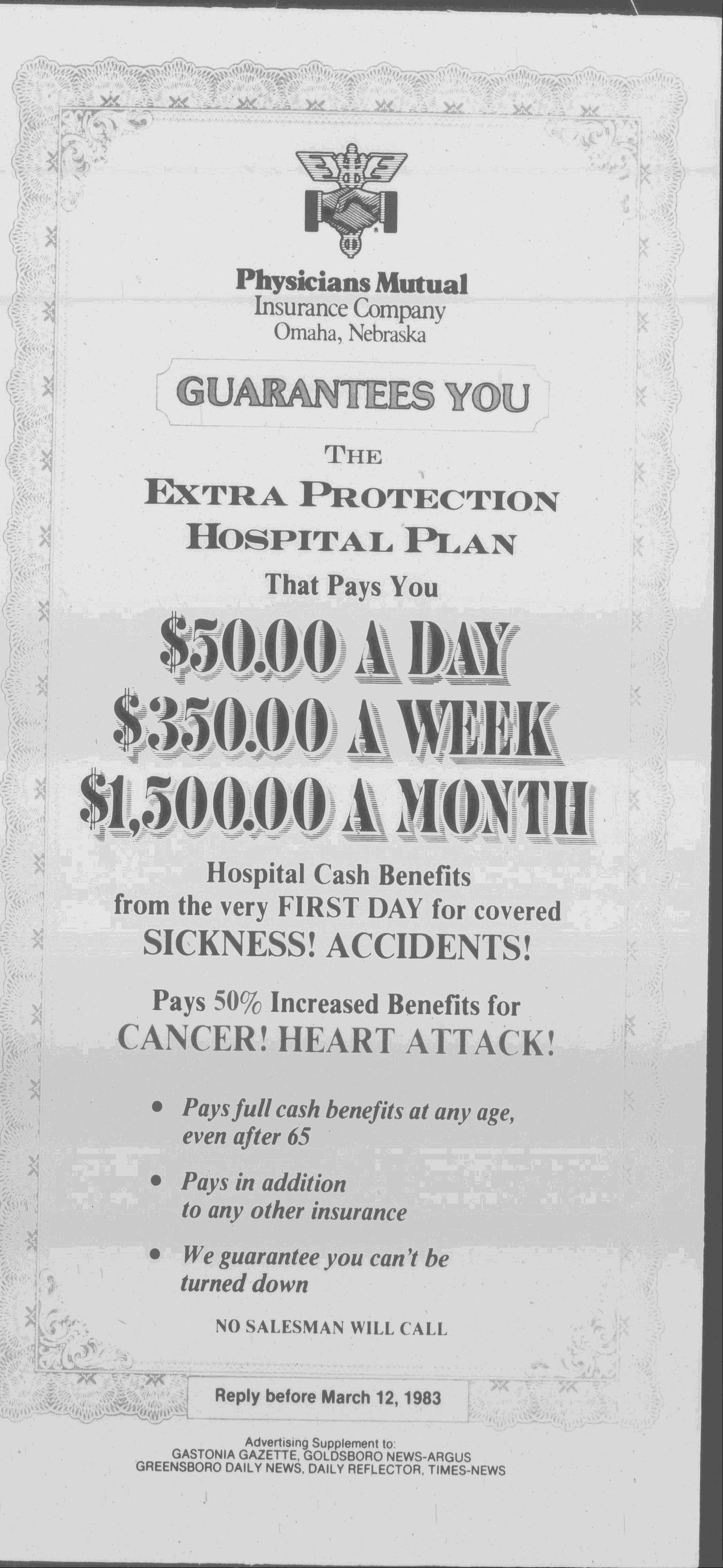 Physicians Mutual
Insurance Company
Omaha, Nebraska

GUARANTEES YOU

THE
EXTRA PROTECTION
HOSPITAL PLAN
That Pays You

$50.00 A DAY
$350.00 A WEEK
$1,500.00 A MONTH

Hospital Cash Benefits
from the very FIRST DAY for covered
SICKNESS! ACCIDENTS!

Pays 50% Increased Benefits for
CANCER! HEART ATTACK!

• Pays full cash benefits at any age, even after 65

• Pays in addition to any other insurance

• We guarantee you can't be turned down

NO SALESMAN WILL CALL

Reply before March 12, 1983

Advertising Supplement to:
GASTONIA GAZETTE, GOLDSBORO NEWS-ARGUS
GREENSBORO DAILY NEWS, DAILY REFLECTOR, TIMES-NEWS